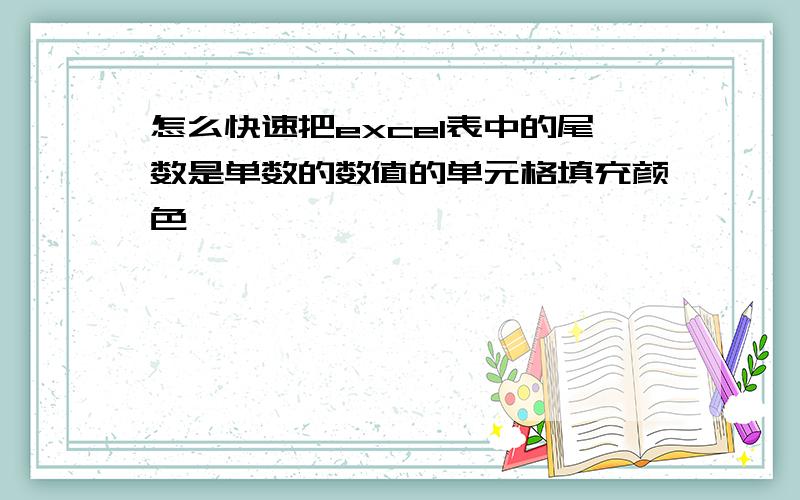 怎么快速把excel表中的尾数是单数的数值的单元格填充颜色